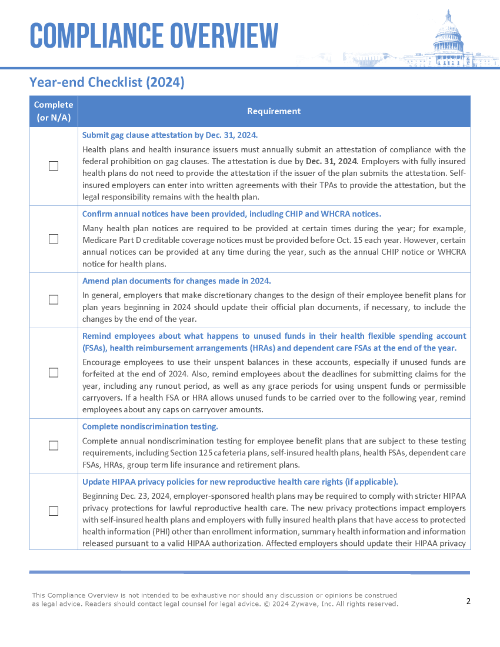 COMPLIANCE OVERVIEW

Year-end Checklist (2024)

| Complete (or N/A) | Requirement |
|---|---|
| ☐ | Submit gag clause attestation by Dec. 31, 2024. Health plans and health insurance issuers must annually submit an attestation of compliance with the federal prohibition on gag clauses. The attestation is due by Dec. 31, 2024. Employers with fully insured health plans do not need to provide the attestation if the issuer of the plan submits the attestation. Self-insured employers can enter into written agreements with their TPAs to provide the attestation, but the legal responsibility remains with the health plan. |
| ☐ | Confirm annual notices have been provided, including CHIP and WHCRA notices. Many health plan notices are required to be provided at certain times during the year; for example, Medicare Part D creditable coverage notices must be provided before Oct. 15 each year. However, certain annual notices can be provided at any time during the year, such as the annual CHIP notice or WHCRA notice for health plans. |
| ☐ | Amend plan documents for changes made in 2024. In general, employers that make discretionary changes to the design of their employee benefit plans for plan years beginning in 2024 should update their official plan documents, if necessary, to include the changes by the end of the year. |
| ☐ | Remind employees about what happens to unused funds in their health flexible spending account (FSAs), health reimbursement arrangements (HRAs) and dependent care FSAs at the end of the year. Encourage employees to use their unspent balances in these accounts, especially if unused funds are forfeited at the end of 2024. Also, remind employees about the deadlines for submitting claims for the year, including any runout period, as well as any grace periods for using unspent funds or permissible carryovers. If a health FSA or HRA allows unused funds to be carried over to the following year, remind employees about any caps on carryover amounts. |
| ☐ | Complete nondiscrimination testing. Complete annual nondiscrimination testing for employee benefit plans that are subject to these testing requirements, including Section 125 cafeteria plans, self-insured health plans, health FSAs, dependent care FSAs, HRAs, group term life insurance and retirement plans. |
| ☐ | Update HIPAA privacy policies for new reproductive health care rights (if applicable). Beginning Dec. 23, 2024, employer-sponsored health plans may be required to comply with stricter HIPAA privacy protections for lawful reproductive health care. The new privacy protections impact employers with self-insured health plans and employers with fully insured health plans that have access to protected health information (PHI) other than enrollment information, summary health information and information released pursuant to a valid HIPAA authorization. Affected employers should update their HIPAA privacy |

This Compliance Overview is not intended to be exhaustive nor should any discussion or opinions be construed as legal advice. Readers should contact legal counsel for legal advice. © 2024 Zywave, Inc. All rights reserved.

2